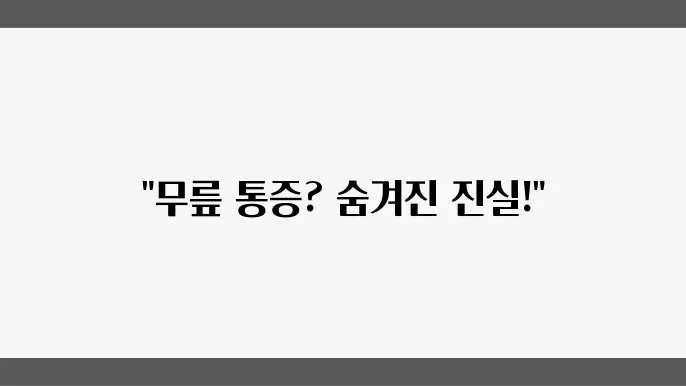 "무릎 통증? 숨겨진 진실!"